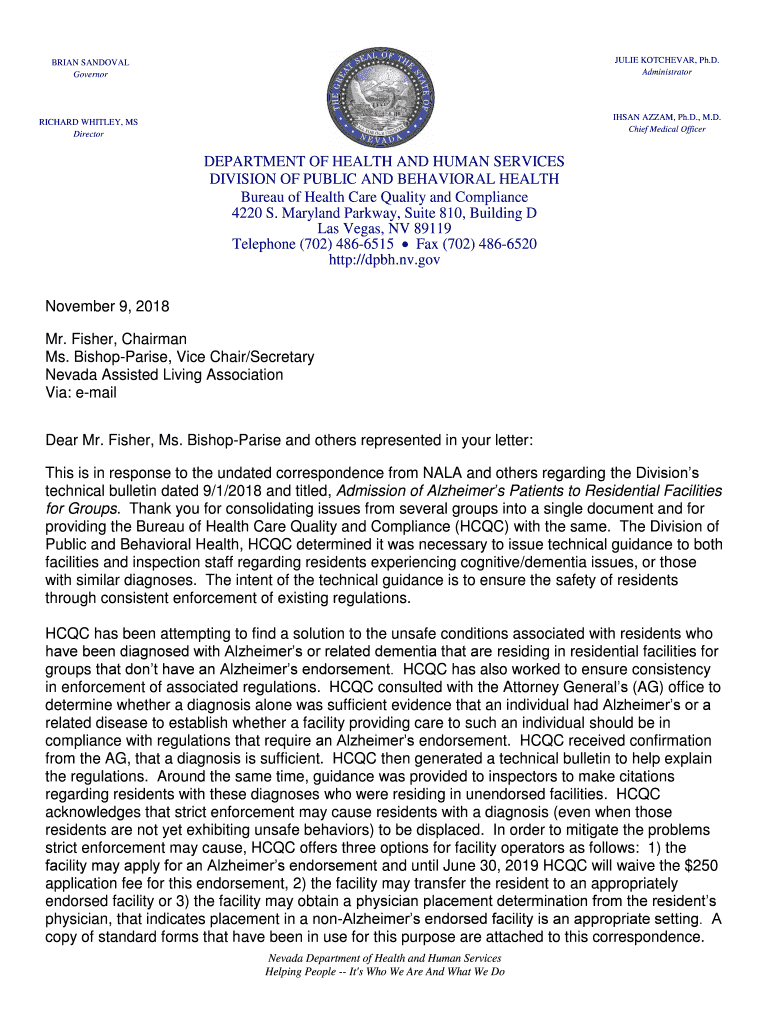 BRIAN SANDOVAL
Governor

RICHARD WHITLEY, MS
Director

THE GREAT SEAL OF THE STATE OF NEVADA

JULIE KOTCHEVAR, Ph.D.
Administrator

IHSAN AZZAM, Ph.D., M.D.
Chief Medical Officer

DEPARTMENT OF HEALTH AND HUMAN SERVICES
DIVISION OF PUBLIC AND BEHAVIORAL HEALTH
Bureau of Health Care Quality and Compliance
4220 S. Maryland Parkway, Suite 810, Building D
Las Vegas, NV 89119
Telephone (702) 486-6515 • Fax (702) 486-6520
http://dpbh.nv.gov

November 9, 2018

Mr. Fisher, Chairman
Ms. Bishop-Parise, Vice Chair/Secretary
Nevada Assisted Living Association
Via: e-mail

Dear Mr. Fisher, Ms. Bishop-Parise and others represented in your letter:

This is in response to the undated correspondence from NALA and others regarding the Division's technical bulletin dated 9/1/2018 and titled, Admission of Alzheimer's Patients to Residential Facilities for Groups. Thank you for consolidating issues from several groups into a single document and for providing the Bureau of Health Care Quality and Compliance (HCQC) with the same. The Division of Public and Behavioral Health, HCQC determined it was necessary to issue technical guidance to both facilities and inspection staff regarding residents experiencing cognitive/dementia issues, or those with similar diagnoses. The intent of the technical guidance is to ensure the safety of residents through consistent enforcement of existing regulations.

HCQC has been attempting to find a solution to the unsafe conditions associated with residents who have been diagnosed with Alzheimer's or related dementia that are residing in residential facilities for groups that don't have an Alzheimer's endorsement. HCQC has also worked to ensure consistency in enforcement of associated regulations. HCQC consulted with the Attorney General's (AG) office to determine whether a diagnosis alone was sufficient evidence that an individual had Alzheimer's or a related disease to establish whether a facility providing care to such an individual should be in compliance with regulations that require an Alzheimer's endorsement. HCQC received confirmation from the AG, that a diagnosis is sufficient. HCQC then generated a technical bulletin to help explain the regulations. Around the same time, guidance was provided to inspectors to make citations regarding residents with these diagnoses who were residing in unendorsed facilities. HCQC acknowledges that strict enforcement may cause residents with a diagnosis (even when those residents are not yet exhibiting unsafe behaviors) to be displaced. In order to mitigate the problems strict enforcement may cause, HCQC offers three options for facility operators as follows: 1) the facility may apply for an Alzheimer's endorsement and until June 30, 2019 HCQC will waive the $250 application fee for this endorsement, 2) the facility may transfer the resident to an appropriately endorsed facility or 3) the facility may obtain a physician placement determination from the resident's physician, that indicates placement in a non-Alzheimer's endorsed facility is an appropriate setting. A copy of standard forms that have been in use for this purpose are attached to this correspondence.

Nevada Department of Health and Human Services
Helping People -- It's Who We Are And What We Do